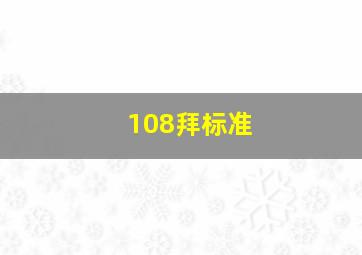 108拜标准